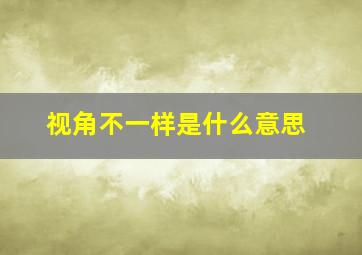 视角不一样是什么意思